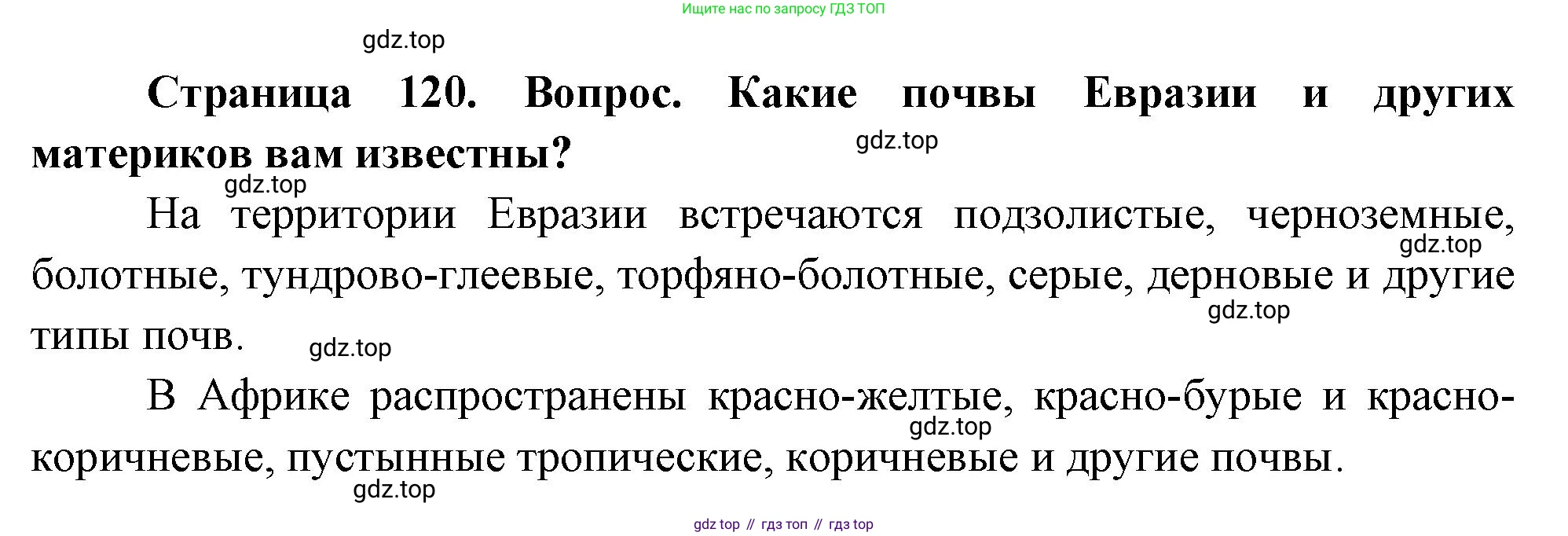 Ищите нас по запросу ГДЗ ТОП

Страница 120. Вопрос. Какие почвы Евразии и других материков вам известны?

На территории Евразии встречаются подзолистые, черноземные, болотные, тундрово-глеевые, торфяно-болотные, серые, дерновые и другие типы почв.

В Африке распространены красно-желтые, красно-бурые и красно-коричневые, пустынные тропические, коричневые и другие почвы.

gdz top // гдз топ // гдз top

gdz.top